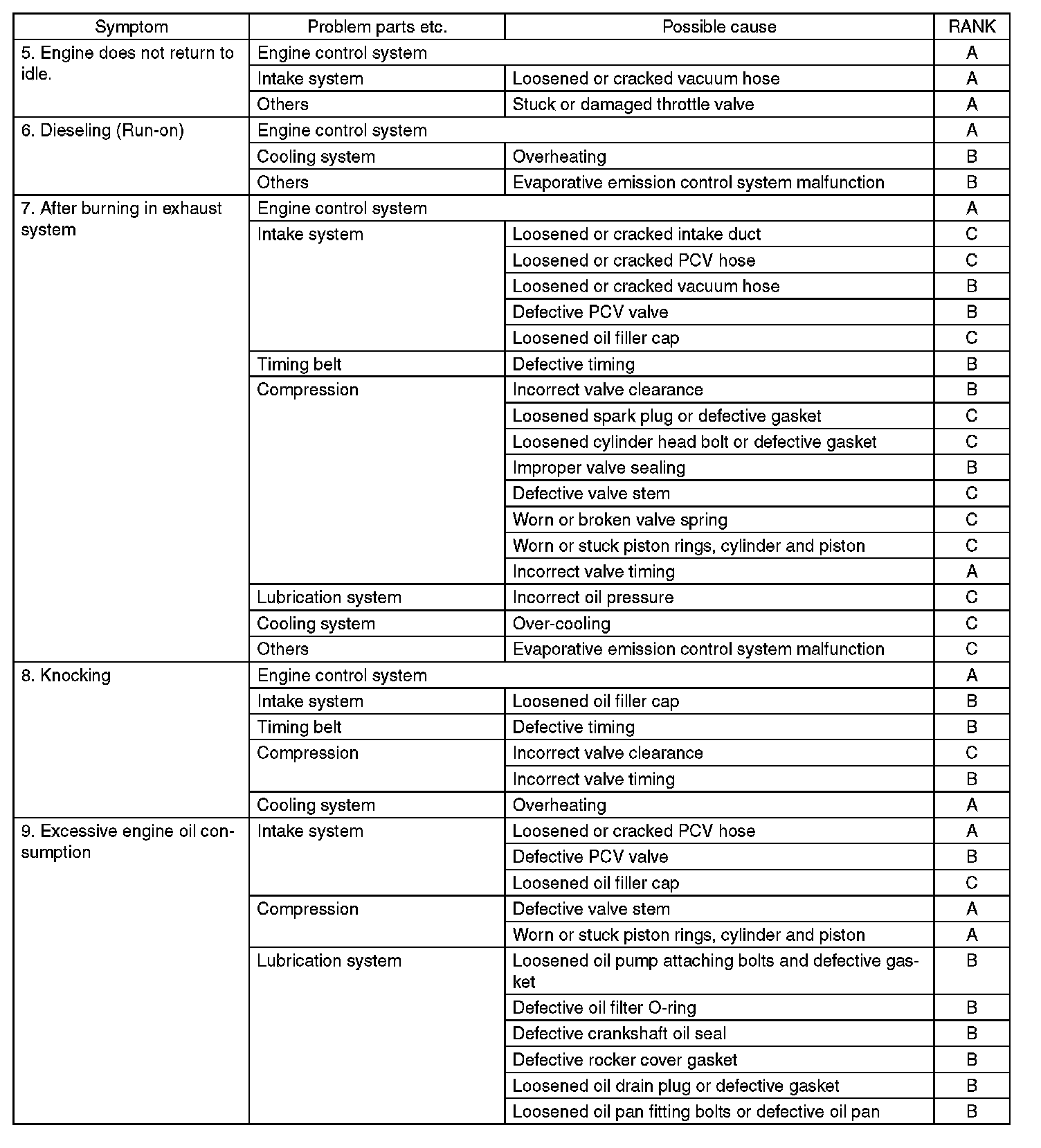 | Symptom | Problem parts etc. | Possible cause | RANK |
|---|---|---|---|
| 5. Engine does not return to idle. | Engine control system | | A |
| | Intake system | Loosened or cracked vacuum hose | A |
| | Others | Stuck or damaged throttle valve | A |
| 6. Dieseling (Run-on) | Engine control system | | A |
| | Cooling system | Overheating | B |
| | Others | Evaporative emission control system malfunction | B |
| 7. After burning in exhaust system | Engine control system | | A |
| | Intake system | Loosened or cracked intake duct | C |
| | | Loosened or cracked PCV hose | C |
| | | Loosened or cracked vacuum hose | B |
| | | Defective PCV valve | B |
| | | Loosened oil filler cap | C |
| | Timing belt | Defective timing | B |
| | Compression | Incorrect valve clearance | B |
| | | Loosened spark plug or defective gasket | C |
| | | Loosened cylinder head bolt or defective gasket | C |
| | | Improper valve sealing | B |
| | | Defective valve stem | C |
| | | Worn or broken valve spring | C |
| | | Worn or stuck piston rings, cylinder and piston | C |
| | | Incorrect valve timing | A |
| | Lubrication system | Incorrect oil pressure | C |
| | Cooling system | Over-cooling | C |
| | Others | Evaporative emission control system malfunction | C |
| 8. Knocking | Engine control system | | A |
| | Intake system | Loosened oil filler cap | B |
| | Timing belt | Defective timing | B |
| | Compression | Incorrect valve clearance | C |
| | | Incorrect valve timing | B |
| | Cooling system | Overheating | A |
| 9. Excessive engine oil consumption | Intake system | Loosened or cracked PCV hose | A |
| | | Defective PCV valve | B |
| | | Loosened oil filler cap | C |
| | Compression | Defective valve stem | A |
| | | Worn or stuck piston rings, cylinder and piston | A |
| | Lubrication system | Loosened oil pump attaching bolts and defective gasket | B |
| | | Defective oil filter O-ring | B |
| | | Defective crankshaft oil seal | B |
| | | Defective rocker cover gasket | B |
| | | Loosened oil drain plug or defective gasket | B |
| | | Loosened oil pan fitting bolts or defective oil pan | B |